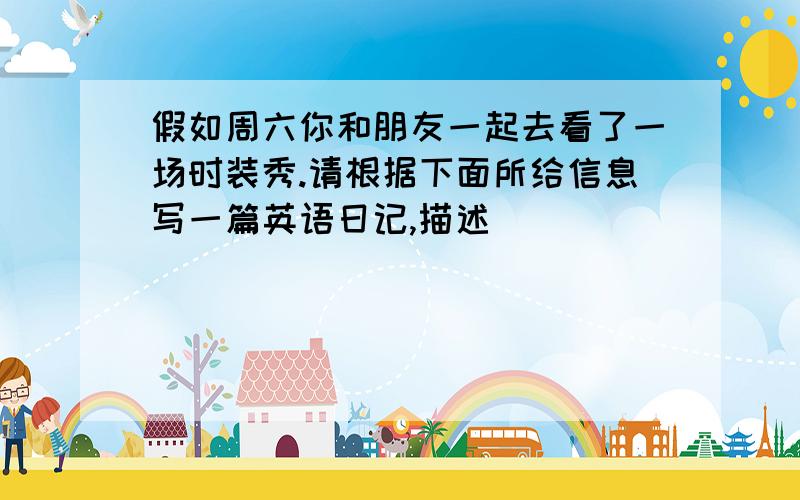 假如周六你和朋友一起去看了一场时装秀.请根据下面所给信息写一篇英语日记,描述